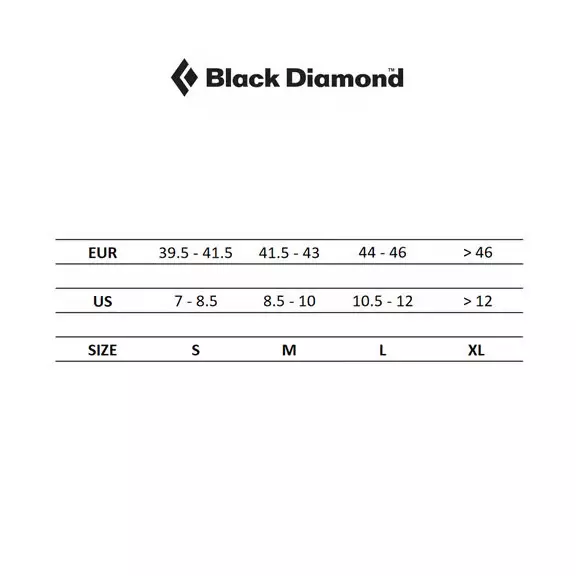 Black Diamond™

| EUR | 39.5 - 41.5 | 41.5 - 43 | 44 - 46 | > 46 |
|---|---|---|---|---|
| US | 7 - 8.5 | 8.5 - 10 | 10.5 - 12 | > 12 |
| SIZE | S | M | L | XL |